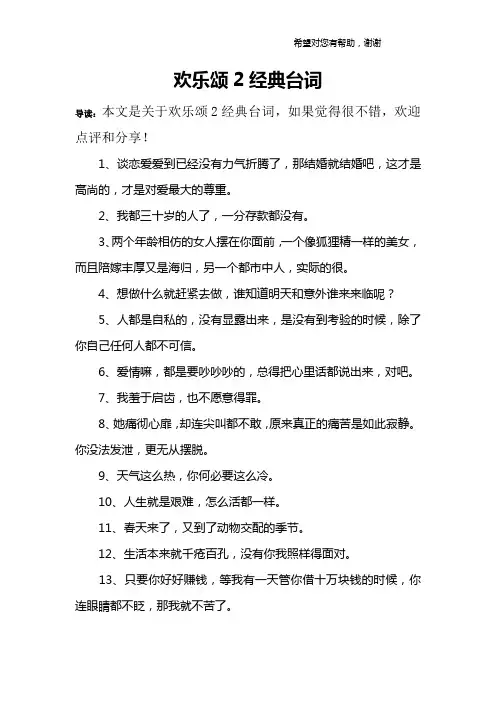 希望对您有帮助，谢谢

欢乐颂 2 经典台词

导读：本文是关于欢乐颂 2 经典台词，如果觉得很不错，欢迎点评和分享！

1、谈恋爱爱到已经没有力气折腾了，那结婚就结婚吧，这才是高尚的，才是对爱最大的尊重。

2、我都三十岁的人了，一分存款都没有。

3、两个年龄相仿的女人摆在你面前，一个像狐狸精一样的美女，而且陪嫁丰厚又是海归，另一个都市中人，实际的很。

4、想做什么就赶紧去做，谁知道明天和意外谁来来临呢？

5、人都是自私的，没有显露出来，是没有到考验的时候，除了你自己任何人都不可信。

6、爱情嘛，都是要吵吵吵的，总得把心里话都说出来，对吧。

7、我羞于启齿，也不愿意得罪。

8、她痛彻心扉，却连尖叫都不敢，原来真正的痛苦是如此寂静。你没法发泄，更无从摆脱。

9、天气这么热，你何必要这么冷。

10、人生就是艰难，怎么活都一样。

11、春天来了，又到了动物交配的季节。

12、生活本来就千疮百孔，没有你我照样得面对。

13、只要你好好赚钱，等我有一天管你借十万块钱的时候，你连眼睛都不眨，那我就不苦了。